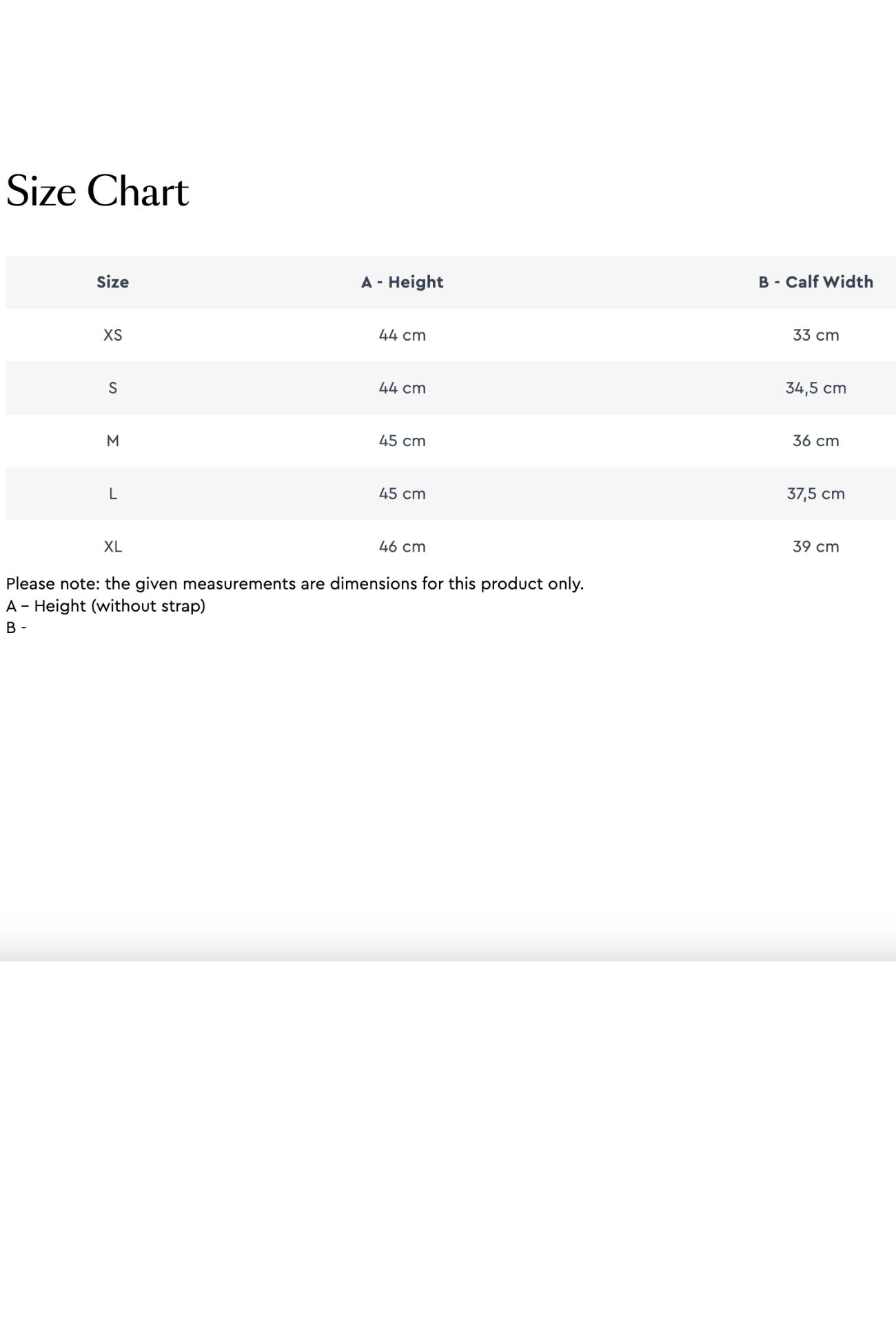 Size Chart

| Size | A - Height | B - Calf Width |
|---|---|---|
| XS | 44 cm | 33 cm |
| S | 44 cm | 34,5 cm |
| M | 45 cm | 36 cm |
| L | 45 cm | 37,5 cm |
| XL | 46 cm | 39 cm |

Please note: the given measurements are dimensions for this product only.
A – Height (without strap)
B -